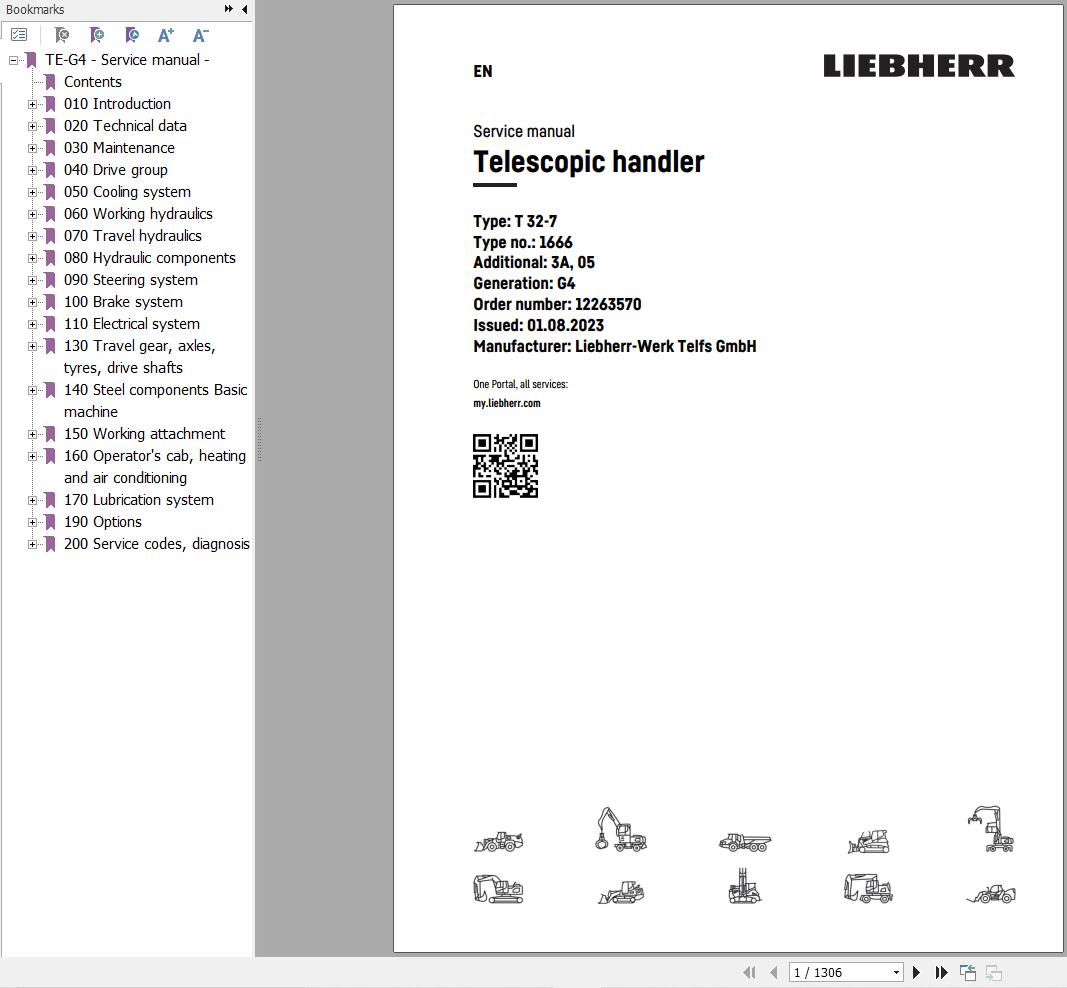 Bookmarks

TE-G4 - Service manual -
Contents
010 Introduction
020 Technical data
030 Maintenance
040 Drive group
050 Cooling system
060 Working hydraulics
070 Travel hydraulics
080 Hydraulic components
090 Steering system
100 Brake system
110 Electrical system
130 Travel gear, axles, tyres, drive shafts
140 Steel components Basic machine
150 Working attachment
160 Operator's cab, heating and air conditioning
170 Lubrication system
190 Options
200 Service codes, diagnosis

EN

LIEBHERR

Service manual
Telescopic handler

Type: T 32-7
Type no.: 1666
Additional: 3A, 05
Generation: G4
Order number: 12263570
Issued: 01.08.2023
Manufacturer: Liebherr-Werk Telfs GmbH

One Portal, all services:
my.liebherr.com

1 / 1306